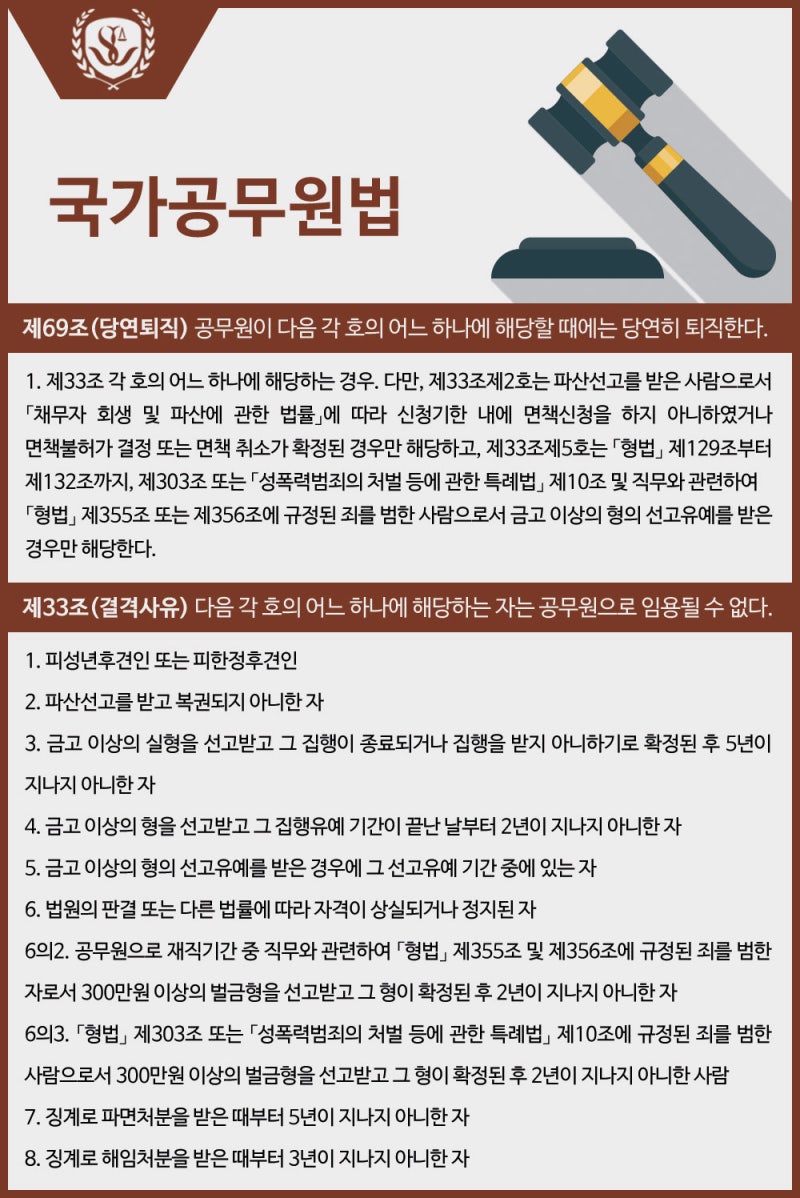 국가공무원법

제69조(당연퇴직) 공무원이 다음 각 호의 어느 하나에 해당할 때에는 당연히 퇴직한다.

1. 제33조 각 호의 어느 하나에 해당하는 경우. 다만, 제33조제2호는 파산선고를 받은 사람으로서 「채무자 회생 및 파산에 관한 법률」에 따라 신청기한 내에 면책신청을 하지 아니하였거나 면책불허가 결정 또는 면책 취소가 확정된 경우만 해당하고, 제33조제5호는 「형법」 제129조부터 제132조까지, 제303조 또는 「성폭력범죄의 처벌 등에 관한 특례법」 제10조 및 직무와 관련하여 「형법」 제355조 또는 제356조에 규정된 죄를 범한 사람으로서 금고 이상의 형의 선고유예를 받은 경우만 해당한다.

제33조(결격사유) 다음 각 호의 어느 하나에 해당하는 자는 공무원으로 임용될 수 없다.

1. 피성년후견인 또는 피한정후견인

2. 파산선고를 받고 복권되지 아니한 자

3. 금고 이상의 실형을 선고받고 그 집행이 종료되거나 집행을 받지 아니하기로 확정된 후 5년이 지나지 아니한 자

4. 금고 이상의 형을 선고받고 그 집행유예 기간이 끝난 날부터 2년이 지나지 아니한 자

5. 금고 이상의 형의 선고유예를 받은 경우에 그 선고유예 기간 중에 있는 자

6. 법원의 판결 또는 다른 법률에 따라 자격이 상실되거나 정지된 자

6의2. 공무원으로 재직기간 중 직무와 관련하여 「형법」 제355조 및 제356조에 규정된 죄를 범한 자로서 300만원 이상의 벌금형을 선고받고 그 형이 확정된 후 2년이 지나지 아니한 자

6의3. 「형법」 제303조 또는 「성폭력범죄의 처벌 등에 관한 특례법」 제10조에 규정된 죄를 범한 사람으로서 300만원 이상의 벌금형을 선고받고 그 형이 확정된 후 2년이 지나지 아니한 사람

7. 징계로 파면처분을 받은 때부터 5년이 지나지 아니한 자

8. 징계로 해임처분을 받은 때부터 3년이 지나지 아니한 자